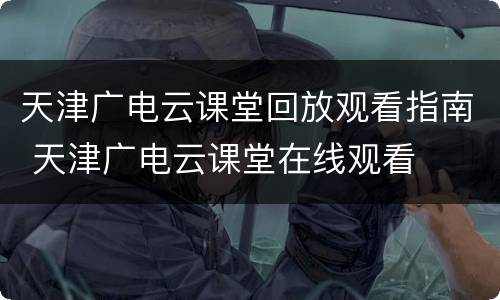 天津广电云课堂回放观看指南 天津广电云课堂在线观看